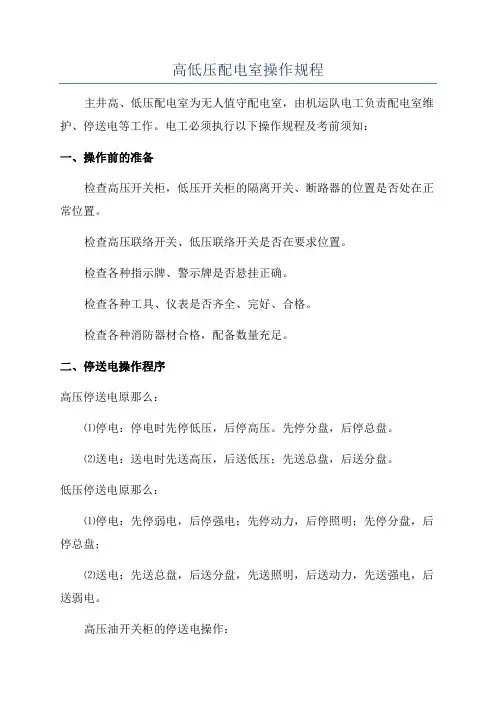 高低压配电室操作规程

主井高、低压配电室为无人值守配电室，由机运队电工负责配电室维护、停送电等工作。电工必须执行以下操作规程及考前须知：

一、操作前的准备

检查高压开关柜，低压开关柜的隔离开关、断路器的位置是否处在正常位置。

检查高压联络开关、低压联络开关是否在要求位置。

检查各种指示牌、警示牌是否悬挂正确。

检查各种工具、仪表是否齐全、完好、合格。

检查各种消防器材合格，配备数量充足。

二、停送电操作程序

高压停送电原那么：

⑴停电：停电时先停低压，后停高压。先停分盘，后停总盘。

⑵送电：送电时先送高压，后送低压；先送总盘，后送分盘。

低压停送电原那么：

⑴停电：先停弱电，后停强电；先停动力，后停照明；先停分盘，后停总盘；

⑵送电：先送总盘，后送分盘，先送照明，后送动力，先送强电，后送弱电。

高压油开关柜的停送电操作：